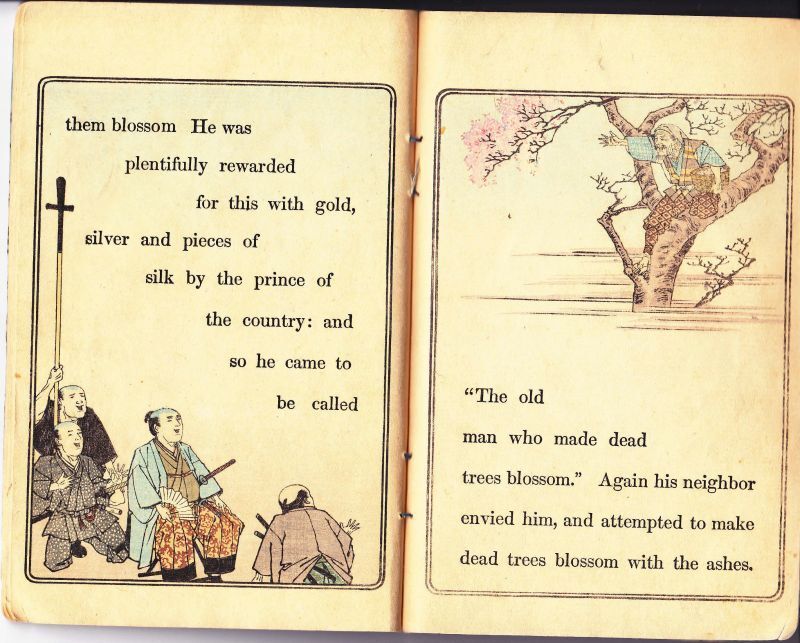 them blossom He was plentifully rewarded for this with gold, silver and pieces of silk by the prince of the country: and so he came to be called

"The old man who made dead trees blossom." Again his neighbor envied him, and attempted to make dead trees blossom with the ashes.